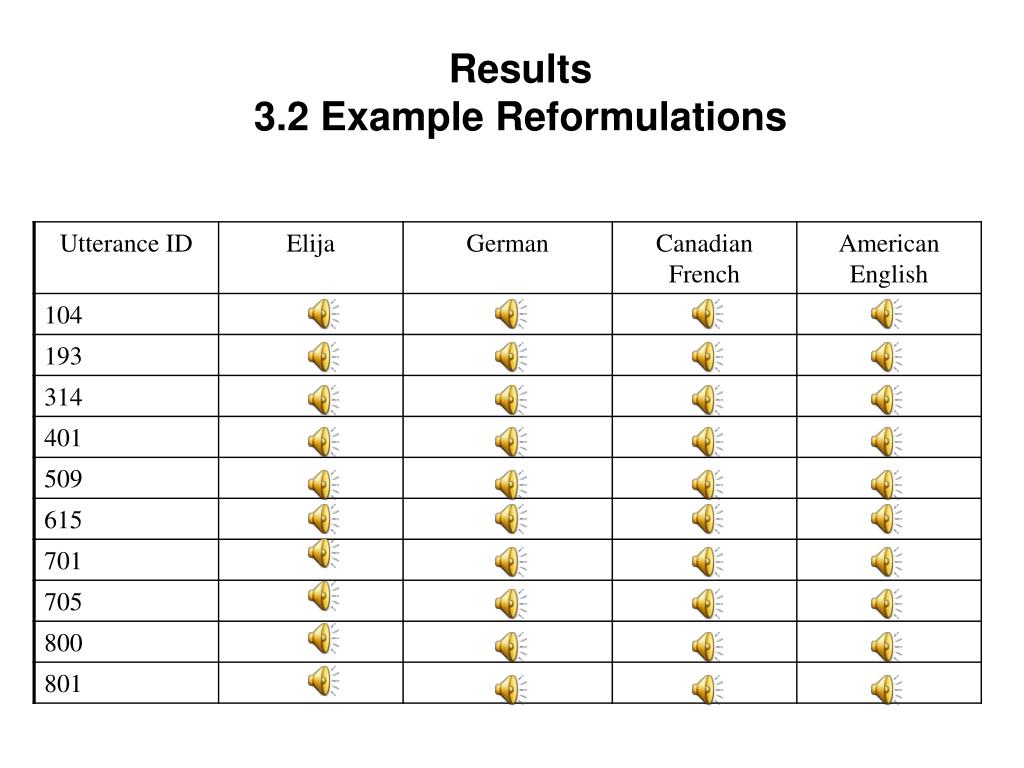 Results
3.2 Example Reformulations

| Utterance ID | Elija | German | Canadian French | American English |
|---|---|---|---|---|
| 104 | | | | |
| 193 | | | | |
| 314 | | | | |
| 401 | | | | |
| 509 | | | | |
| 615 | | | | |
| 701 | | | | |
| 705 | | | | |
| 800 | | | | |
| 801 | | | | |